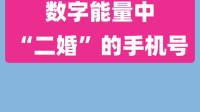 数字能量中
“二婚”的手机号